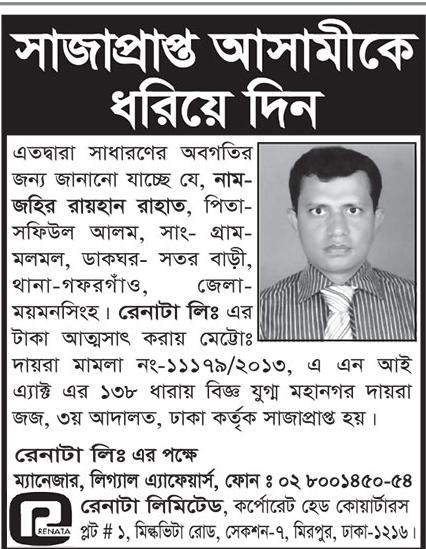 সাজাপ্রাপ্ত আসামীকে ধরিয়ে দিন

এতদ্বারা সাধারণের অবগতির জন্য জানানো যাচ্ছে যে, নাম- জহির রায়হান রাহাত, পিতা- সফিউল আলম, সাং- গ্রাম- মলমল, ডাকঘর- সতর বাড়ী, থানা-গফরগাঁও, জেলা- ময়মনসিংহ। রেনাটা লিঃ এর টাকা আত্মসাৎ করায় মেট্রোঃ দায়রা মামলা নং-১১১৭৯/২০১৩, এ এন আই এ্যাক্ট এর ১৩৮ ধারায় বিজ্ঞ যুগ্ম মহানগর দায়রা জজ, ৩য় আদালত, ঢাকা কর্তৃক সাজাপ্রাপ্ত হয়।

রেনাটা লিঃ এর পক্ষে
ম্যানেজার, লিগ্যাল এ্যাফেয়ার্স, ফোন ঃ ০২ ৮০০১৪৫০-৫৪
RENATA
রেনাটা লিমিটেড, কর্পোরেট হেড কোয়ার্টারস
প্লট # ১, মিল্কভিটা রোড, সেকশন-৭, মিরপুর, ঢাকা-১২১৬।